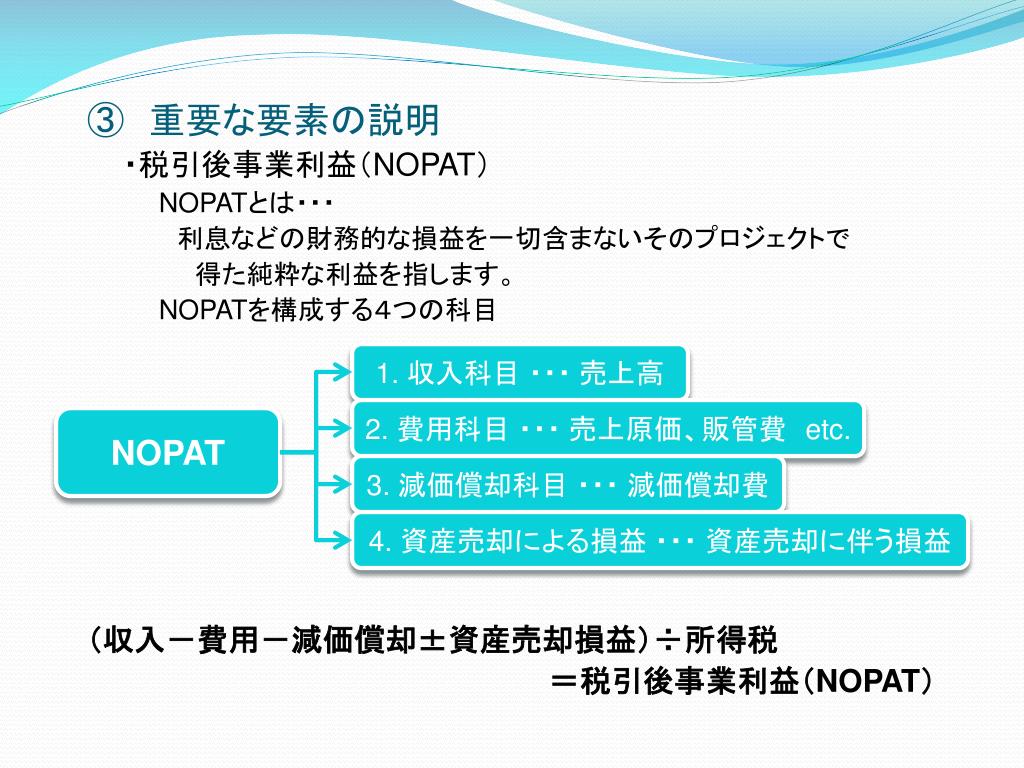 ③　重要な要素の説明

・税引後事業利益（NOPAT）

NOPATとは・・・

利息などの財務的な損益を一切含まないそのプロジェクトで得た純粋な利益を指します。

NOPATを構成する4つの科目

NOPAT

1. 収入科目 ・・・ 売上高

2. 費用科目 ・・・ 売上原価、販管費　etc.

3. 減価償却科目 ・・・ 減価償却費

4. 資産売却による損益 ・・・ 資産売却に伴う損益

（収入－費用－減価償却±資産売却損益）÷所得税

＝税引後事業利益（NOPAT）